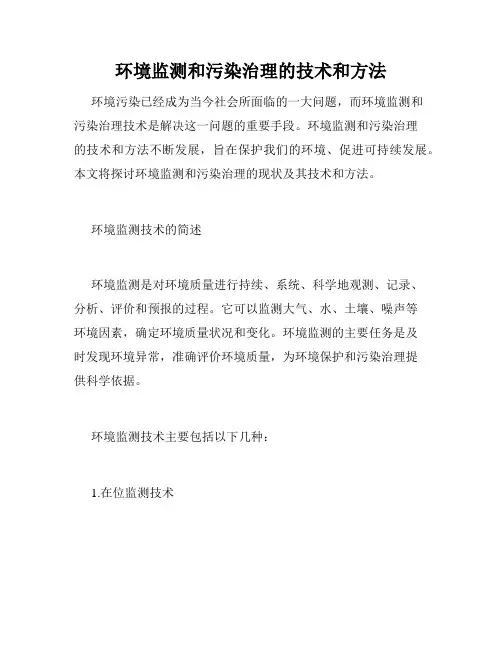 环境监测和污染治理的技术和方法

环境污染已经成为当今社会所面临的一大问题，而环境监测和污染治理技术是解决这一问题的重要手段。环境监测和污染治理的技术和方法不断发展，旨在保护我们的环境、促进可持续发展。本文将探讨环境监测和污染治理的现状及其技术和方法。

环境监测技术的简述

环境监测是对环境质量进行持续、系统、科学地观测、记录、分析、评价和预报的过程。它可以监测大气、水、土壤、噪声等环境因素，确定环境质量状况和变化。环境监测的主要任务是及时发现环境异常，准确评价环境质量，为环境保护和污染治理提供科学依据。

环境监测技术主要包括以下几种：

1.在位监测技术